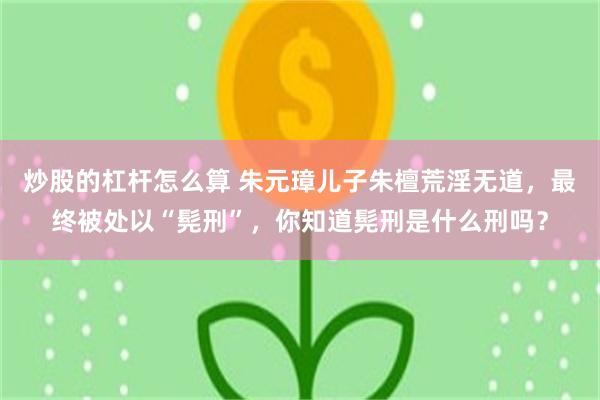 $

炒股的杠杆怎么算 朱元璋儿子朱檀荒淫无道，最终被处以“髡刑”，你知道髡刑是什么刑吗？